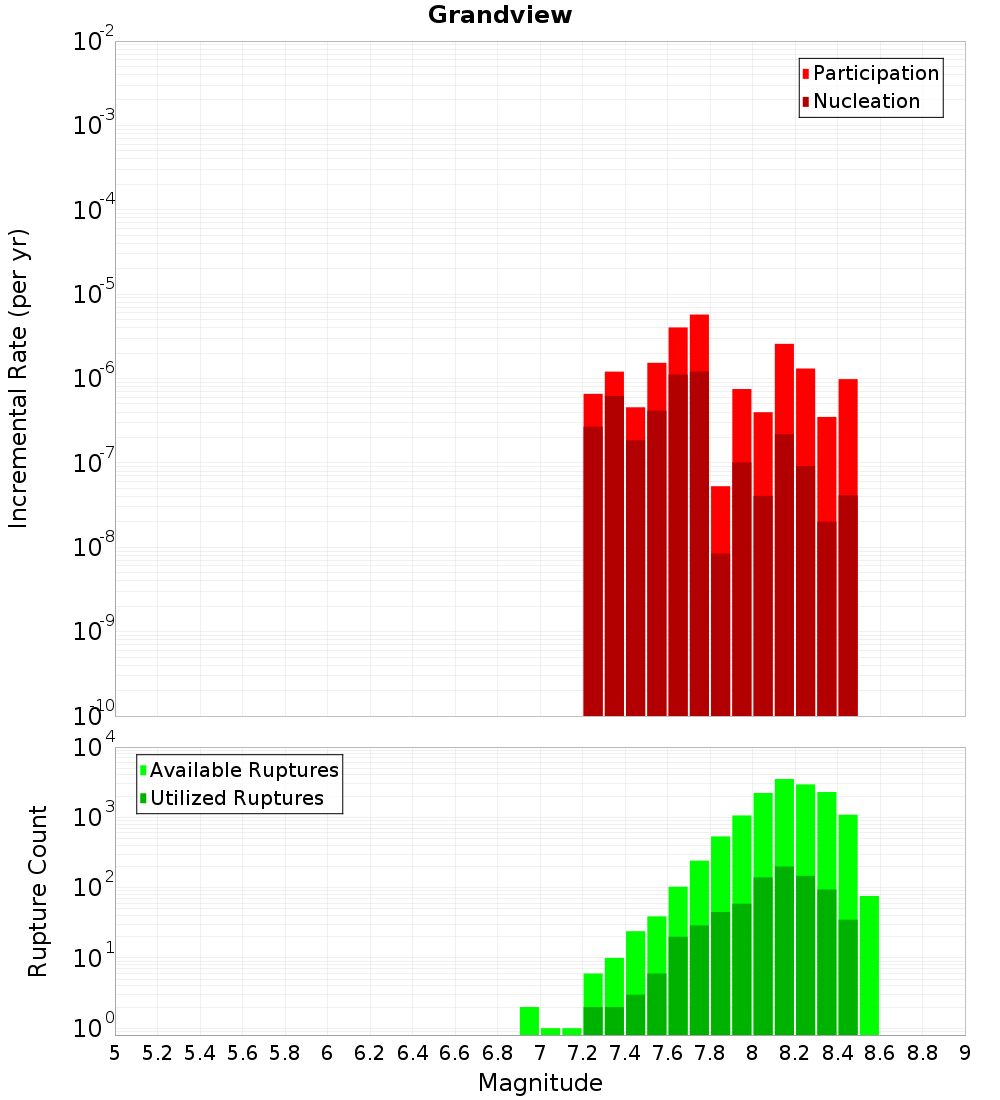 Grandview

Participation
Nucleation

Incremental Rate (per yr)

$10^{-2}$
$10^{-3}$
$10^{-4}$
$10^{-5}$
$10^{-6}$
$10^{-7}$
$10^{-8}$
$10^{-9}$
$10^{-10}$

Available Ruptures
Utilized Ruptures

Rupture Count

$10^{4}$
$10^{3}$
$10^{2}$
$10^{1}$
$10^{0}$

5 5.2 5.4 5.6 5.8 6 6.2 6.4 6.6 6.8 7 7.2 7.4 7.6 7.8 8 8.2 8.4 8.6 8.8 9

Magnitude